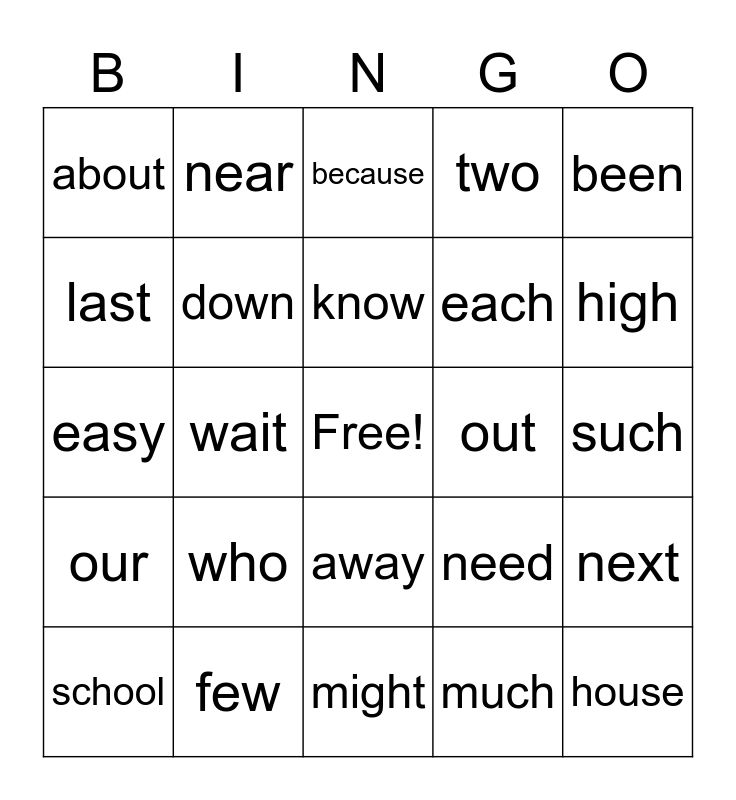 | B | I | N | G | O |
|---|---|---|---|---|
| about | near | because | two | been |
| last | down | know | each | high |
| easy | wait | Free! | out | such |
| our | who | away | need | next |
| school | few | might | much | house |